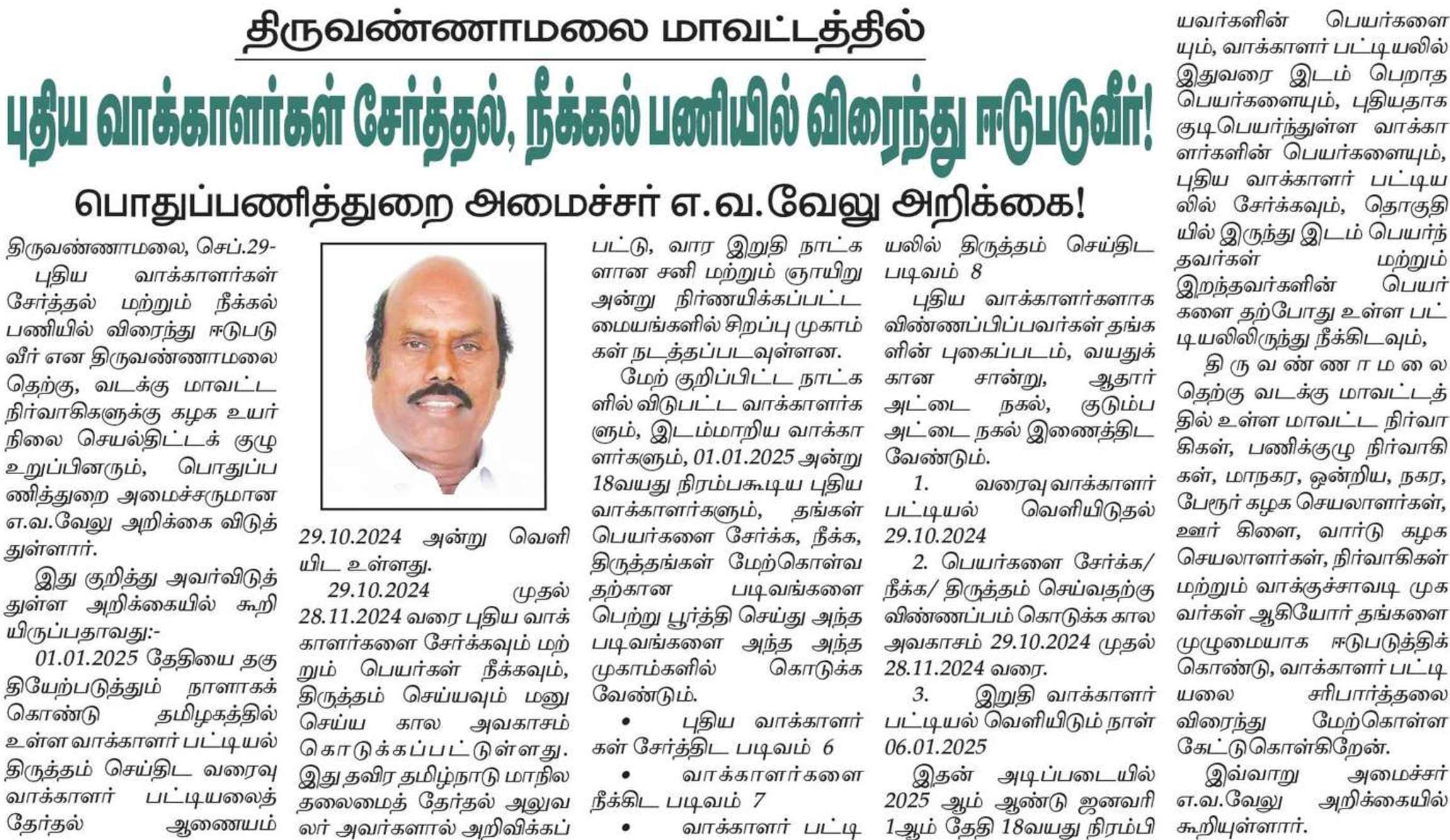 திருவண்ணாமலை மாவட்டத்தில்

புதிய வாக்காளர்கள் சேர்த்தல், நீக்கல் பணியில் விரைந்து ஈடுபடுவீர்!

பொதுப்பணித்துறை அமைச்சர் எ.வ.வேலு அறிக்கை!

திருவண்ணாமலை, செப்.29-
புதிய வாக்காளர்கள் சேர்த்தல் மற்றும் நீக்கல் பணியில் விரைந்து ஈடுபடுவீர் என திருவண்ணாமலை தெற்கு, வடக்கு மாவட்ட நிர்வாகிகளுக்கு கழக உயர்நிலை செயல்திட்டக் குழு உறுப்பினரும், பொதுப்பணித்துறை அமைச்சருமான எ.வ.வேலு அறிக்கை விடுத்துள்ளார்.

இது குறித்து அவர்விடுத்துள்ள அறிக்கையில் கூறியிருப்பதாவது:-

01.01.2025 தேதியை தகுதியேற்படுத்தும் நாளாகக் கொண்டு தமிழகத்தில் உள்ள வாக்காளர் பட்டியல் திருத்தம் செய்திட வரைவு வாக்காளர் பட்டியலைத் தேர்தல் ஆணையம் 29.10.2024 அன்று வெளியிட உள்ளது.

29.10.2024 முதல் 28.11.2024 வரை புதிய வாக்காளர்களை சேர்க்கவும் மற்றும் பெயர்கள் நீக்கவும், திருத்தம் செய்யவும் மனு செய்ய கால அவகாசம் கொடுக்கப்பட்டுள்ளது. இது தவிர தமிழ்நாடு மாநில தலைமைத் தேர்தல் அலுவலர் அவர்களால் அறிவிக்கப்பட்டு, வார இறுதி நாட்களான சனி மற்றும் ஞாயிறு அன்று நிர்ணயிக்கப்பட்ட மையங்களில் சிறப்பு முகாம்கள் நடத்தப்படவுள்ளன.

மேற் குறிப்பிட்ட நாட்களில் விடுபட்ட வாக்காளர்களும், இடம்மாறிய வாக்காளர்களும், 01.01.2025 அன்று 18வயது நிரம்பகூடிய புதிய வாக்காளர்களும், தங்கள் பெயர்களை சேர்க்க, நீக்க, திருத்தங்கள் மேற்கொள்வதற்கான படிவங்களை பெற்று பூர்த்தி செய்து அந்த படிவங்களை அந்த அந்த முகாம்களில் கொடுக்க வேண்டும்.

• புதிய வாக்காளர்கள் சேர்த்திட படிவம் 6

• வாக்காளர்களை நீக்கிட படிவம் 7

• வாக்காளர் பட்டியலில் திருத்தம் செய்திட படிவம் 8

புதிய வாக்காளர்களாக விண்ணப்பிப்பவர்கள் தங்களின் புகைப்படம், வயதுக்கான சான்று, ஆதார் அட்டை நகல், குடும்ப அட்டை நகல் இணைத்திட வேண்டும்.

1. வரைவு வாக்காளர் பட்டியல் வெளியிடுதல் 29.10.2024

2. பெயர்களை சேர்க்க/ நீக்க/ திருத்தம் செய்வதற்கு விண்ணப்பம் கொடுக்க கால அவகாசம் 29.10.2024 முதல் 28.11.2024 வரை.

3. இறுதி வாக்காளர் பட்டியல் வெளியிடும் நாள் 06.01.2025

இதன் அடிப்படையில் 2025 ஆம் ஆண்டு ஜனவரி 1ஆம் தேதி 18வயது நிரம்பியவர்களின் பெயர்களையும், வாக்காளர் பட்டியலில் இதுவரை இடம் பெறாத பெயர்களையும், புதியதாக குடிபெயர்ந்துள்ள வாக்காளர்களின் பெயர்களையும், புதிய வாக்காளர் பட்டியலில் சேர்க்கவும், தொகுதியில் இருந்து இடம் பெயர்ந்தவர்கள் மற்றும் இறந்தவர்களின் பெயர்களை தற்போது உள்ள பட்டியலிலிருந்து நீக்கிடவும்,

திருவண்ணாமலை தெற்கு வடக்கு மாவட்டத்தில் உள்ள மாவட்ட நிர்வாகிகள், பணிக்குழு நிர்வாகிகள், மாநகர, ஒன்றிய, நகர, பேரூர் கழக செயலாளர்கள், ஊர் கிளை, வார்டு கழக செயலாளர்கள், நிர்வாகிகள் மற்றும் வாக்குச்சாவடி முகவர்கள் ஆகியோர் தங்களை முழுமையாக ஈடுபடுத்திக் கொண்டு, வாக்காளர் பட்டியலை சரிபார்த்தலை விரைந்து மேற்கொள்ள கேட்டுகொள்கிறேன்.

இவ்வாறு அமைச்சர் எ.வ.வேலு அறிக்கையில் கூறியுள்ளார்.